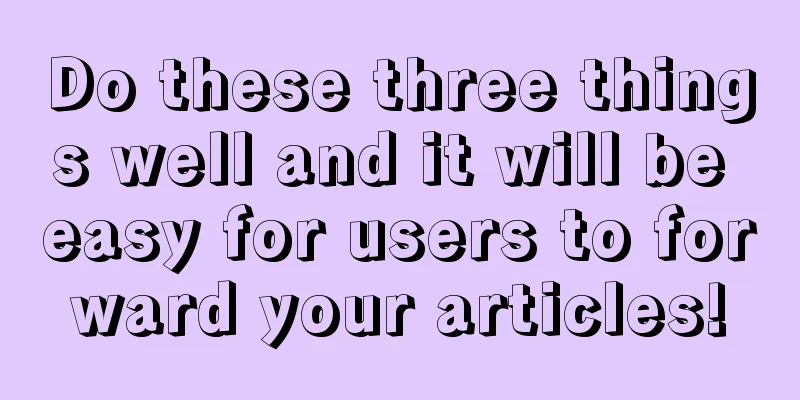 Do these three things well and it will be easy for users to forward your articles!